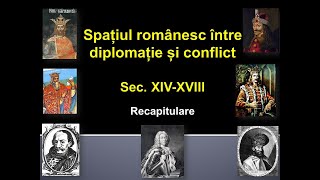 Spațiul românesc între diplomație și conflict

Sec. XIV-XVIII

Recapitulare